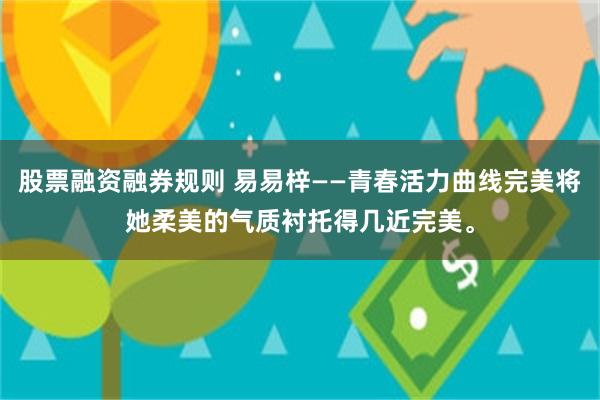 股票融资融券规则 易易梓——青春活力曲线完美将她柔美的气质衬托得几近完美。

$